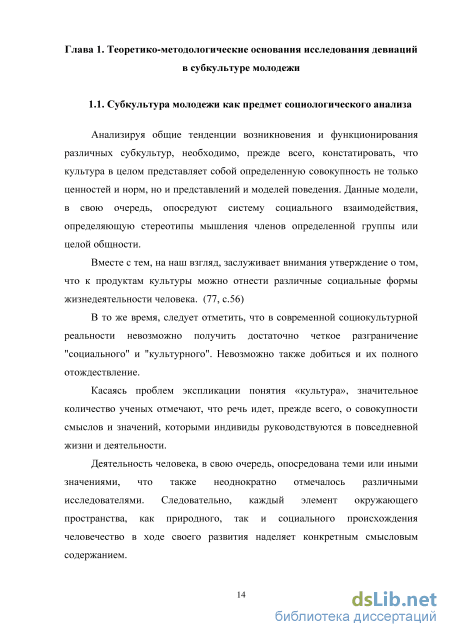 Глава 1. Теоретико-методологические основания исследования девиаций в субкультуре молодежи

1.1. Субкультура молодежи как предмет социологического анализа

Анализируя общие тенденции возникновения и функционирования различных субкультур, необходимо, прежде всего, констатировать, что культура в целом представляет собой определенную совокупность не только ценностей и норм, но и представлений и моделей поведения. Данные модели, в свою очередь, опосредуют систему социального взаимодействия, определяющую стереотипы мышления членов определенной группы или целой общности.

Вместе с тем, на наш взгляд, заслуживает внимания утверждение о том, что к продуктам культуры можно отнести различные социальные формы жизнедеятельности человека. (77, с.56)

В то же время, следует отметить, что в современной социокультурной реальности невозможно получить достаточно четкое разграничение "социального" и "культурного". Невозможно также добиться и их полного отождествление.

Касаясь проблем экспликации понятия «культура», значительное количество ученых отмечают, что речь идет, прежде всего, о совокупности смыслов и значений, которыми индивиды руководствуются в повседневной жизни и деятельности.

Деятельность человека, в свою очередь, опосредована теми или иными значениями, что также неоднократно отмечалось различными исследователями. Следовательно, каждый элемент окружающего пространства, как природного, так и социального происхождения человечество в ходе своего развития наделяет конкретным смысловым содержанием.

14

dsLib.net
библиотека диссертаций